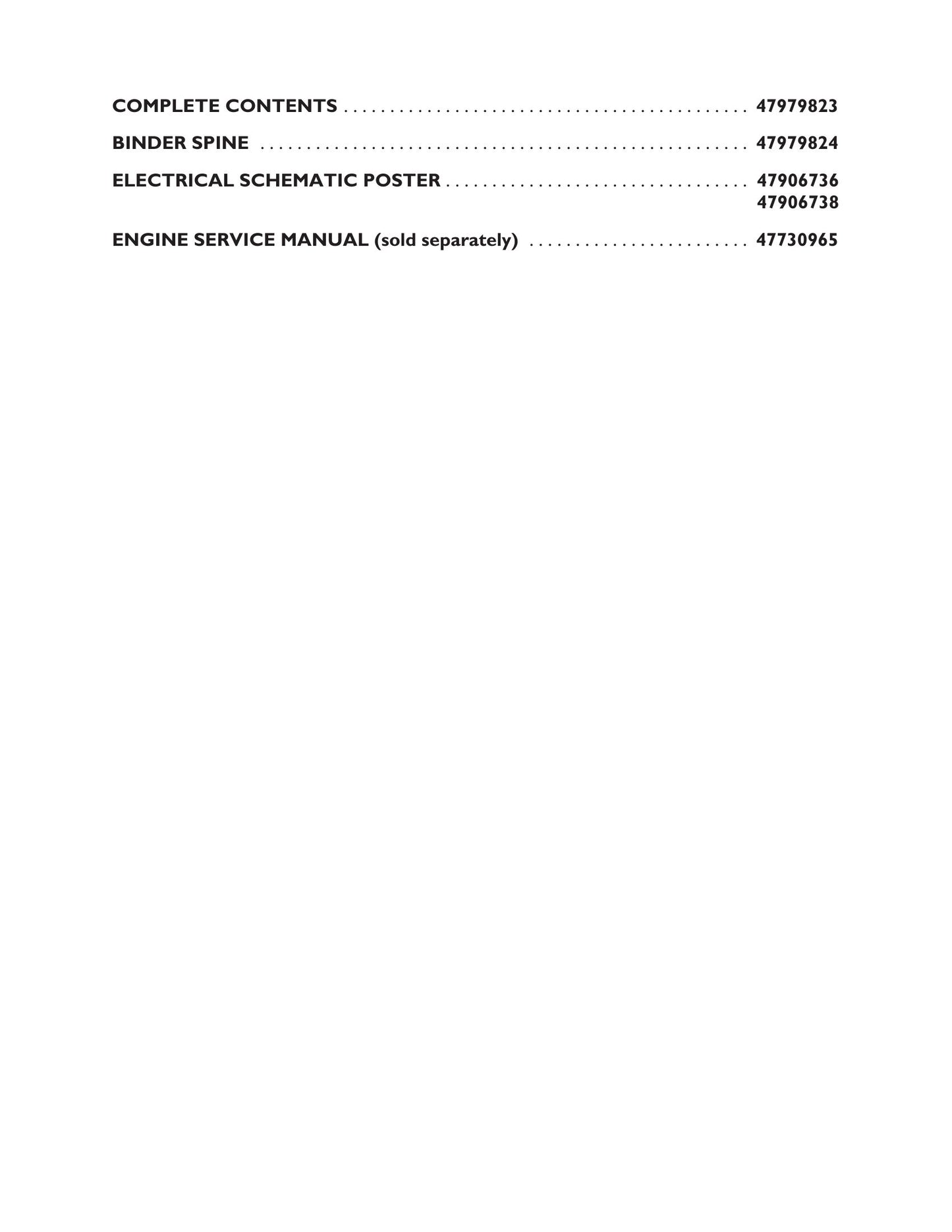 COMPLETE CONTENTS 47979823

BINDER SPINE 47979824

ELECTRICAL SCHEMATIC POSTER 47906736
47906738

ENGINE SERVICE MANUAL (sold separately) 47730965